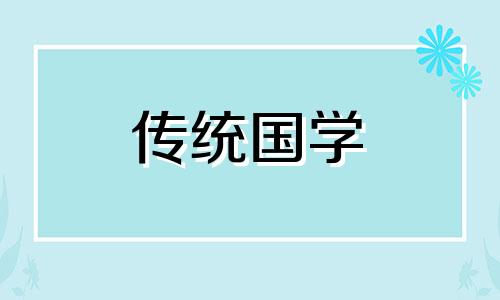 传统国学